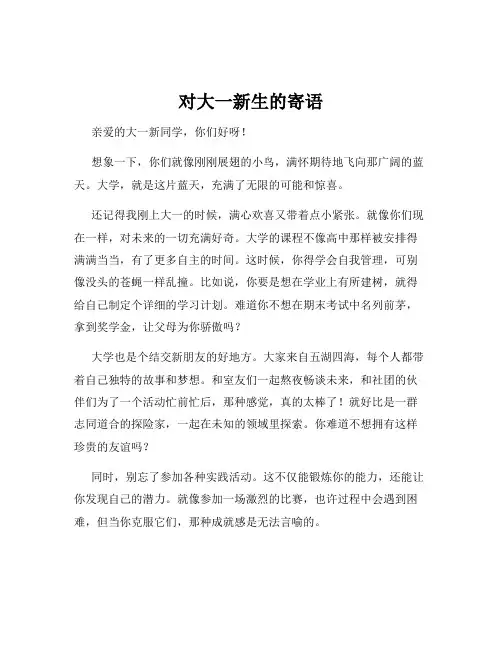 对大一新生的寄语

亲爱的大一新同学，你们好呀！

想象一下，你们就像刚刚展翅的小鸟，满怀期待地飞向那广阔的蓝天。大学，就是这片蓝天，充满了无限的可能和惊喜。

还记得我刚上大一的时候，满心欢喜又带着点小紧张。就像你们现在一样，对未来的一切充满好奇。大学的课程不像高中那样被安排得满满当当，有了更多自主的时间。这时候，你得学会自我管理，可别像没头的苍蝇一样乱撞。比如说，你要是想在学业上有所建树，就得给自己制定个详细的学习计划。难道你不想在期末考试中名列前茅，拿到奖学金，让父母为你骄傲吗？

大学也是个结交新朋友的好地方。大家来自五湖四海，每个人都带着自己独特的故事和梦想。和室友们一起熬夜畅谈未来，和社团的伙伴们为了一个活动忙前忙后，那种感觉，真的太棒了！就好比是一群志同道合的探险家，一起在未知的领域里探索。你难道不想拥有这样珍贵的友谊吗？

同时，别忘了参加各种实践活动。这不仅能锻炼你的能力，还能让你发现自己的潜力。就像参加一场激烈的比赛，也许过程中会遇到困难，但当你克服它们，那种成就感是无法言喻的。